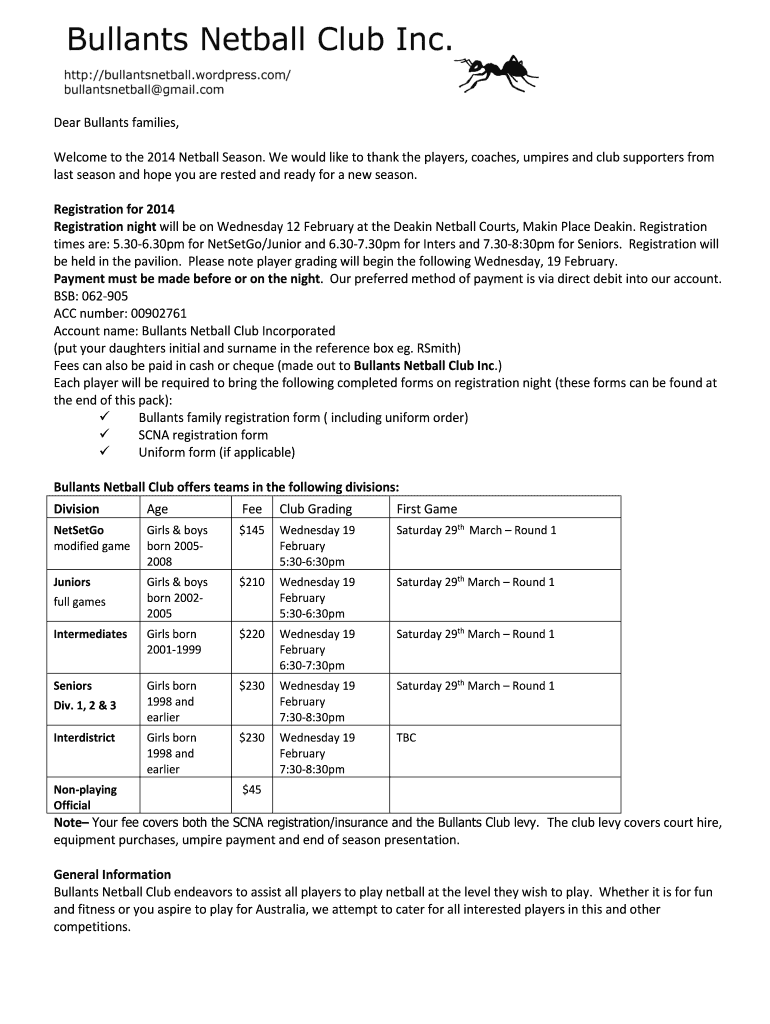 Bullants Netball Club Inc.

http://bullantsnetball.wordpress.com/
bullantsnetball@gmail.com

Dear Bullants families,

Welcome to the 2014 Netball Season. We would like to thank the players, coaches, umpires and club supporters from last season and hope you are rested and ready for a new season.

Registration for 2014
Registration night will be on Wednesday 12 February at the Deakin Netball Courts, Makin Place Deakin. Registration times are: 5.30-6.30pm for NetSetGo/Junior and 6.30-7.30pm for Inters and 7.30-8:30pm for Seniors. Registration will be held in the pavilion. Please note player grading will begin the following Wednesday, 19 February.
Payment must be made before or on the night. Our preferred method of payment is via direct debit into our account.
BSB: 062-905
ACC number: 00902761
Account name: Bullants Netball Club Incorporated
(put your daughters initial and surname in the reference box eg. RSmith)
Fees can also be paid in cash or cheque (made out to Bullants Netball Club Inc.)
Each player will be required to bring the following completed forms on registration night (these forms can be found at the end of this pack):
✓ Bullants family registration form ( including uniform order)
✓ SCNA registration form
✓ Uniform form (if applicable)

Bullants Netball Club offers teams in the following divisions:

| Division | Age | Fee | Club Grading | First Game |
|---|---|---|---|---|
| NetSetGo modified game | Girls & boys born 2005-2008 | $145 | Wednesday 19 February 5:30-6:30pm | Saturday 29$^{th}$ March – Round 1 |
| Juniors full games | Girls & boys born 2002-2005 | $210 | Wednesday 19 February 5:30-6:30pm | Saturday 29$^{th}$ March – Round 1 |
| Intermediates | Girls born 2001-1999 | $220 | Wednesday 19 February 6:30-7:30pm | Saturday 29$^{th}$ March – Round 1 |
| Seniors Div. 1, 2 & 3 | Girls born 1998 and earlier | $230 | Wednesday 19 February 7:30-8:30pm | Saturday 29$^{th}$ March – Round 1 |
| Interdistrict | Girls born 1998 and earlier | $230 | Wednesday 19 February 7:30-8:30pm | TBC |
| Non-playing Official | | $45 | | |

Note– Your fee covers both the SCNA registration/insurance and the Bullants Club levy. The club levy covers court hire, equipment purchases, umpire payment and end of season presentation.

General Information
Bullants Netball Club endeavors to assist all players to play netball at the level they wish to play. Whether it is for fun and fitness or you aspire to play for Australia, we attempt to cater for all interested players in this and other competitions.